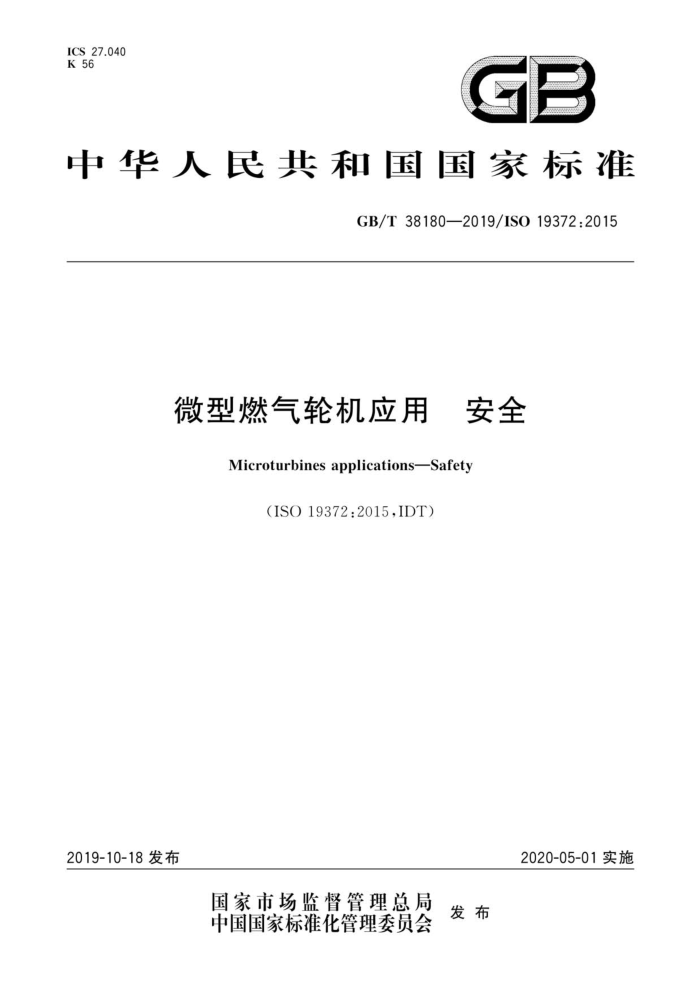 ICS 27.040
K 56

GB

中华人民共和国国家标准

GB/T 38180—2019/ISO 19372:2015

微型燃气轮机应用　安全

Microturbines applications—Safety

(ISO 19372:2015,IDT)

2019-10-18 发布

2020-05-01 实施

国家市场监督管理总局
中国国家标准化管理委员会
发布